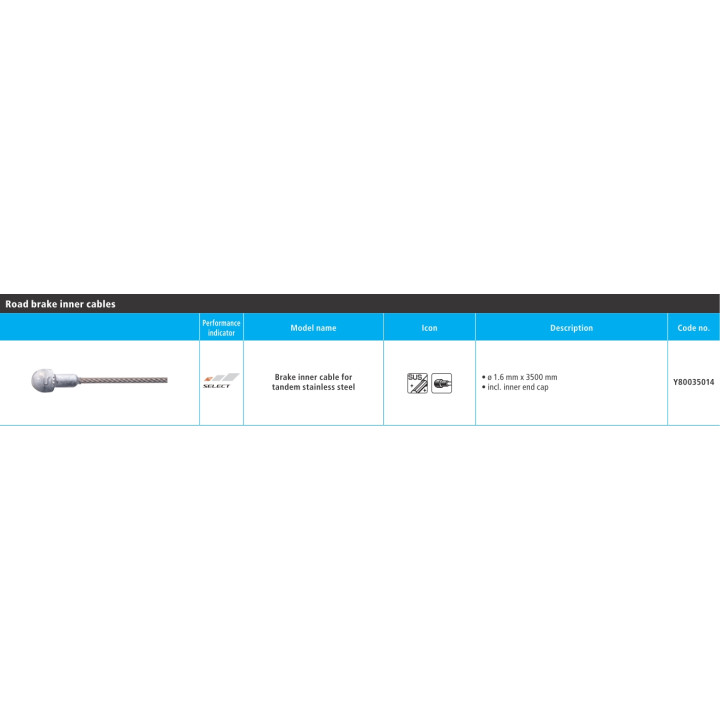 Road brake inner cables

|  | Performance indicator | Model name | Icon | Description | Code no. |
|---|---|---|---|---|---|
|  | SELECT | Brake inner cable for tandem stainless steel | SUS | • ø 1.6 mm x 3500 mm • incl. inner end cap | Y80035014 |